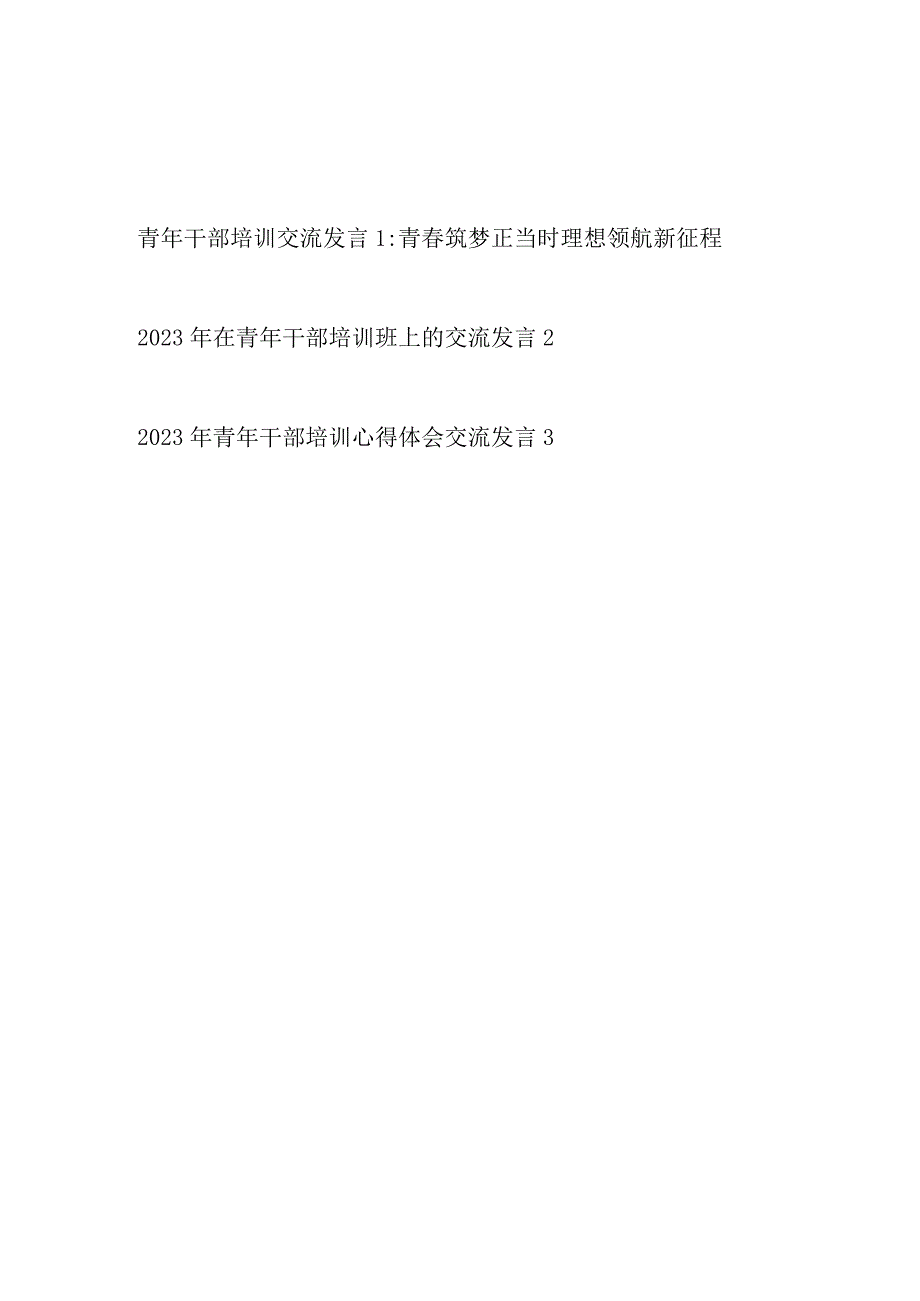 青年干部培训交流发言 1:青春筑梦正当时理想领航新征程

2023 年在青年干部培训班上的交流发言 2

2023 年青年干部培训心得体会交流发言 3